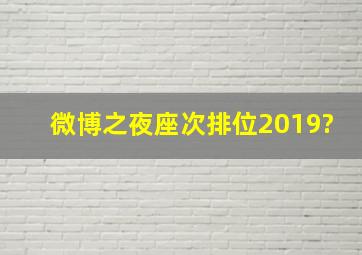 微博之夜座次排位2019?